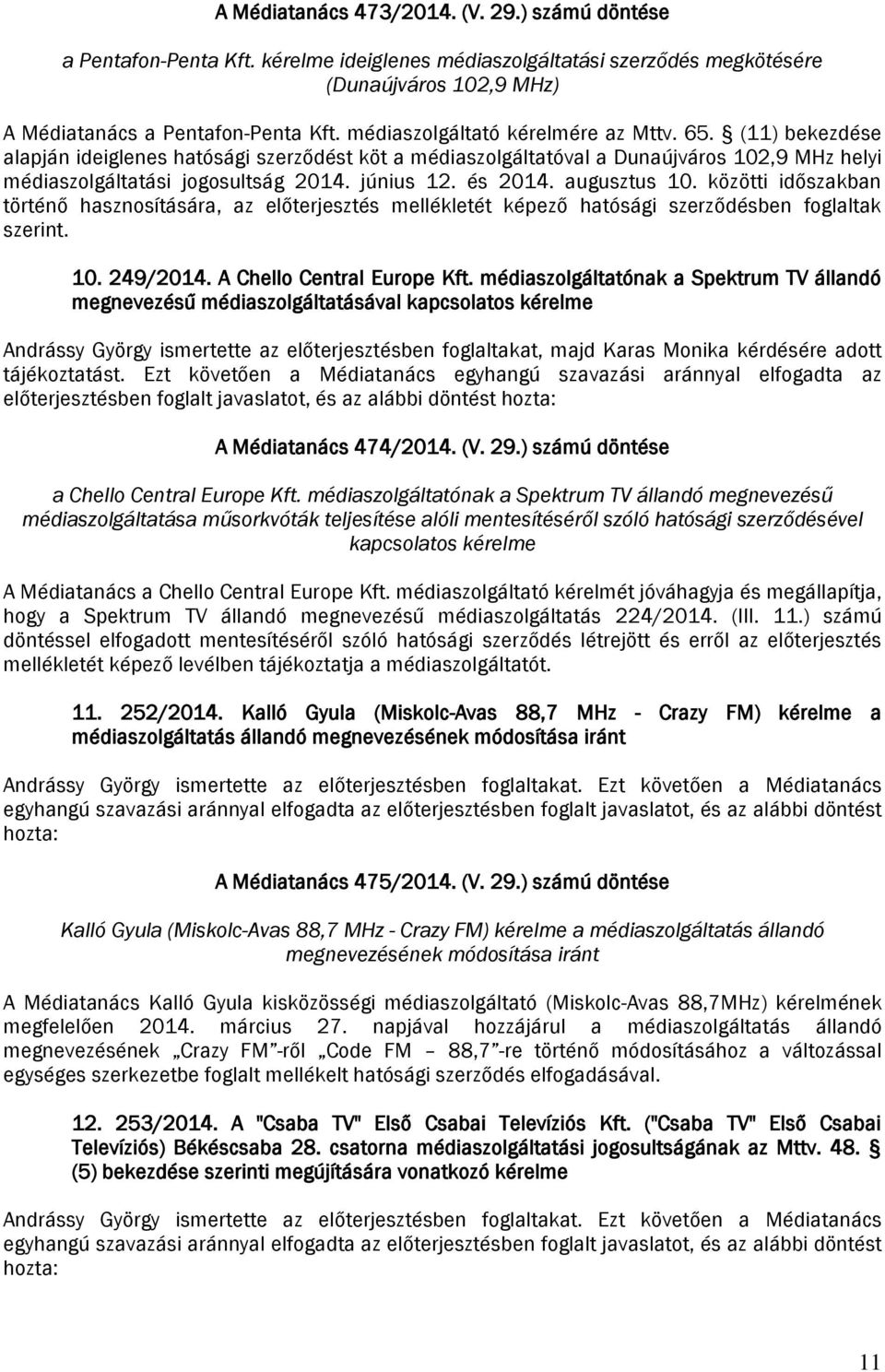 A Médiatanács 473/2014. (V. 29.) számú döntése

a Pentafon-Penta Kft. kérelme ideiglenes médiaszolgáltatási szerződés megkötésére (Dunaújváros 102,9 MHz)

A Médiatanács a Pentafon-Penta Kft. médiaszolgáltató kérelmére az Mttv. 65. § (11) bekezdése alapján ideiglenes hatósági szerződést köt a médiaszolgáltatóval a Dunaújváros 102,9 MHz helyi médiaszolgáltatási jogosultság 2014. június 12. és 2014. augusztus 10. közötti időszakban történő hasznosítására, az előterjesztés mellékletét képező hatósági szerződésben foglaltak szerint.

10. 249/2014. A Chello Central Europe Kft. médiaszolgáltatónak a Spektrum TV állandó megnevezésű médiaszolgáltatásával kapcsolatos kérelme

Andrássy György ismertette az előterjesztésben foglaltakat, majd Karas Monika kérdésére adott tájékoztatást. Ezt követően a Médiatanács egyhangú szavazási aránnyal elfogadta az előterjesztésben foglalt javaslatot, és az alábbi döntést hozta:

A Médiatanács 474/2014. (V. 29.) számú döntése

a Chello Central Europe Kft. médiaszolgáltatónak a Spektrum TV állandó megnevezésű médiaszolgáltatása műsorkvóták teljesítése alóli mentesítéséről szóló hatósági szerződésével kapcsolatos kérelme

A Médiatanács a Chello Central Europe Kft. médiaszolgáltató kérelmét jóváhagyja és megállapítja, hogy a Spektrum TV állandó megnevezésű médiaszolgáltatás 224/2014. (III. 11.) számú döntéssel elfogadott mentesítéséről szóló hatósági szerződés létrejött és erről az előterjesztés mellékletét képező levélben tájékoztatja a médiaszolgáltatót.

11. 252/2014. Kalló Gyula (Miskolc-Avas 88,7 MHz - Crazy FM) kérelme a médiaszolgáltatás állandó megnevezésének módosítása iránt

Andrássy György ismertette az előterjesztésben foglaltakat. Ezt követően a Médiatanács egyhangú szavazási aránnyal elfogadta az előterjesztésben foglalt javaslatot, és az alábbi döntést hozta:

A Médiatanács 475/2014. (V. 29.) számú döntése

Kalló Gyula (Miskolc-Avas 88,7 MHz - Crazy FM) kérelme a médiaszolgáltatás állandó megnevezésének módosítása iránt

A Médiatanács Kalló Gyula kisközösségi médiaszolgáltató (Miskolc-Avas 88,7MHz) kérelmének megfelelően 2014. március 27. napjával hozzájárul a médiaszolgáltatás állandó megnevezésének „Crazy FM”-ről „Code FM – 88,7”-re történő módosításához a változással egységes szerkezetbe foglalt mellékelt hatósági szerződés elfogadásával.

12. 253/2014. A "Csaba TV" Első Csabai Televíziós Kft. ("Csaba TV" Első Csabai Televíziós) Békéscsaba 28. csatorna médiaszolgáltatási jogosultságának az Mttv. 48. § (5) bekezdése szerinti megújítására vonatkozó kérelme

Andrássy György ismertette az előterjesztésben foglaltakat. Ezt követően a Médiatanács egyhangú szavazási aránnyal elfogadta az előterjesztésben foglalt javaslatot, és az alábbi döntést hozta:

11